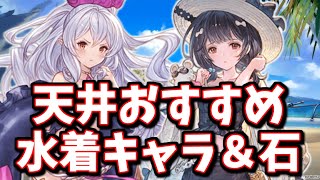 天井おすすめ
水着キャラ＆石